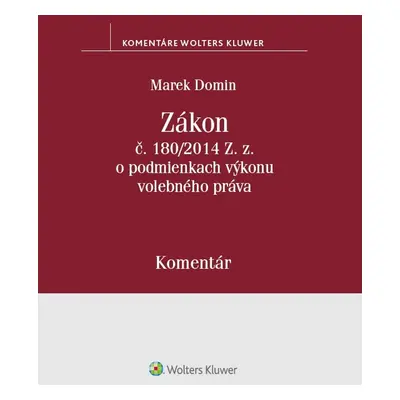 KOMENTÁRE WOLTERS KLUWER

Marek Domin

Zákon
č. 180/2014 Z. z.
o podmienkach výkonu
volebného práva

Komentár

Wolters Kluwer